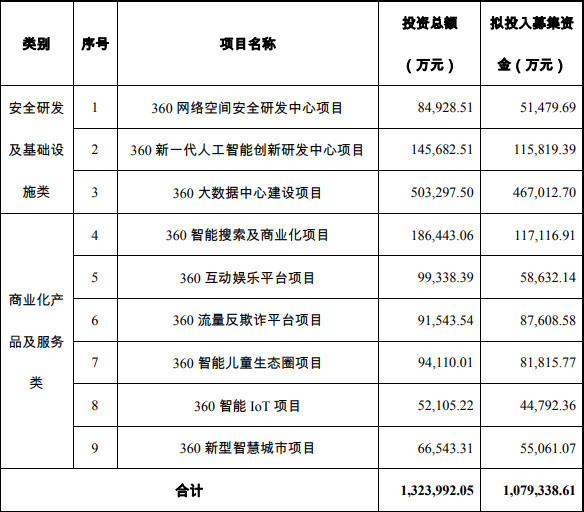 | 类别 | 序号 | 项目名称 | 投资总额（万元） | 拟投入募集资金（万元） |
|---|---|---|---|---|
| 安全研发及基础设施类 | 1 | 360 网络空间安全研发中心项目 | 84,928.51 | 51,479.69 |
| | 2 | 360 新一代人工智能创新研发中心项目 | 145,682.51 | 115,819.39 |
| | 3 | 360 大数据中心建设项目 | 503,297.50 | 467,012.70 |
| 商业化产品及服务类 | 4 | 360 智能搜索及商业化项目 | 186,443.06 | 117,116.91 |
| | 5 | 360 互动娱乐平台项目 | 99,338.39 | 58,632.14 |
| | 6 | 360 流量反欺诈平台项目 | 91,543.54 | 87,608.58 |
| | 7 | 360 智能儿童生态圈项目 | 94,110.01 | 81,815.77 |
| | 8 | 360 智能 IoT 项目 | 52,105.22 | 44,792.36 |
| | 9 | 360 新型智慧城市项目 | 66,543.31 | 55,061.07 |
| 合计 | | | 1,323,992.05 | 1,079,338.61 |